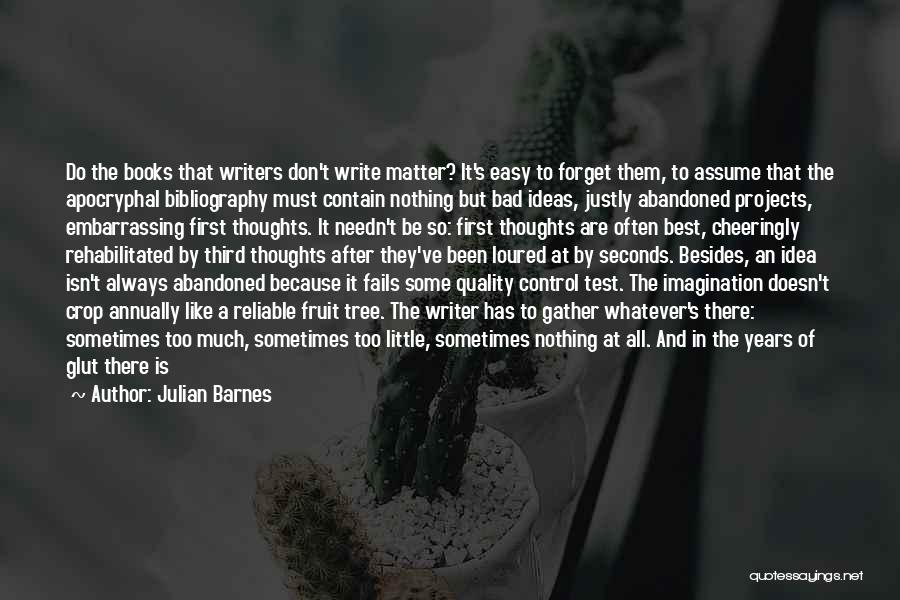 Do the books that writers don't write matter? It's easy to forget them, to assume that the apocryphal bibliography must contain nothing but bad ideas, justly abandoned projects, embarrassing first thoughts. It needn't be so: first thoughts are often best, cheeringly rehabilitated by third thoughts after they've been loured at by seconds. Besides, an idea isn't always abandoned because it fails some quality control test. The imagination doesn't crop annually like a reliable fruit tree. The writer has to gather whatever's there: sometimes too much, sometimes too little, sometimes nothing at all. And in the years of glut there is

~ Author: Julian Barnes

quotessayings.net